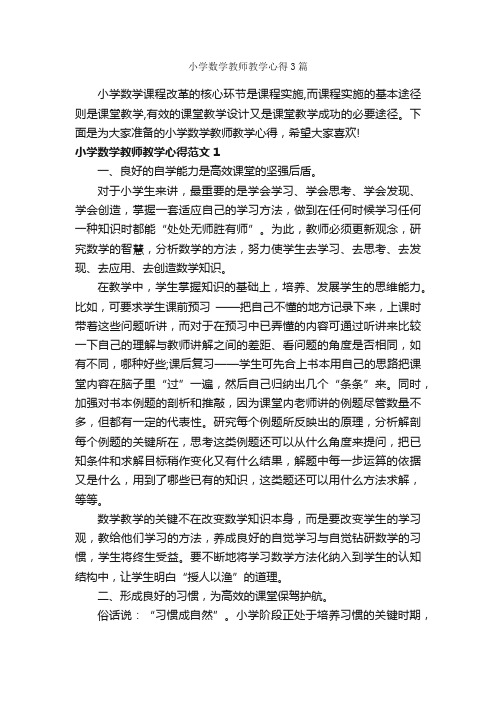 小学数学教师教学心得3篇

小学数学课程改革的核心环节是课程实施,而课程实施的基本途径则是课堂教学,有效的课堂教学设计又是课堂教学成功的必要途径。下面是为大家准备的小学数学教师教学心得，希望大家喜欢!

小学数学教师教学心得范文1

一、良好的自学能力是高效课堂的坚强后盾。

对于小学生来讲，最重要的是学会学习、学会思考、学会发现、学会创造，掌握一套适应自己的学习方法，做到在任何时候学习任何一种知识时都能“处处无师胜有师”。为此，教师必须更新观念，研究数学的智慧，分析数学的方法，努力使学生去学习、去思考、去发现、去应用、去创造数学知识。

在教学中，学生掌握知识的基础上，培养、发展学生的思维能力。比如，可要求学生课前预习——把自己不懂的地方记录下来，上课时带着这些问题听讲，而对于在预习中已弄懂的内容可通过听讲来比较一下自己的理解与教师讲解之间的差距、看问题的角度是否相同，如有不同，哪种好些;课后复习——学生可先合上书本用自己的思路把课堂内容在脑子里“过”一遍，然后自己归纳出几个“条条”来。同时，加强对书本例题的剖析和推敲，因为课堂内老师讲的例题尽管数量不多，但都有一定的代表性。研究每个例题所反映出的原理，分析解剖每个例题的关键所在，思考这类例题还可以从什么角度来提问，把已知条件和求解目标稍作变化又有什么结果，解题中每一步运算的依据又是什么，用到了哪些已有的知识，这类题还可以用什么方法求解，等等。

数学教学的关键不在改变数学知识本身，而是要改变学生的学习观，教给他们学习的方法，养成良好的自觉学习与自觉钻研数学的习惯，学生将终生受益。要不断地将学习数学方法化纳入到学生的认知结构中，让学生明白“授人以渔”的道理。

二、形成良好的习惯，为高效的课堂保驾护航。

俗话说：“习惯成自然”。小学阶段正处于培养习惯的关键时期，